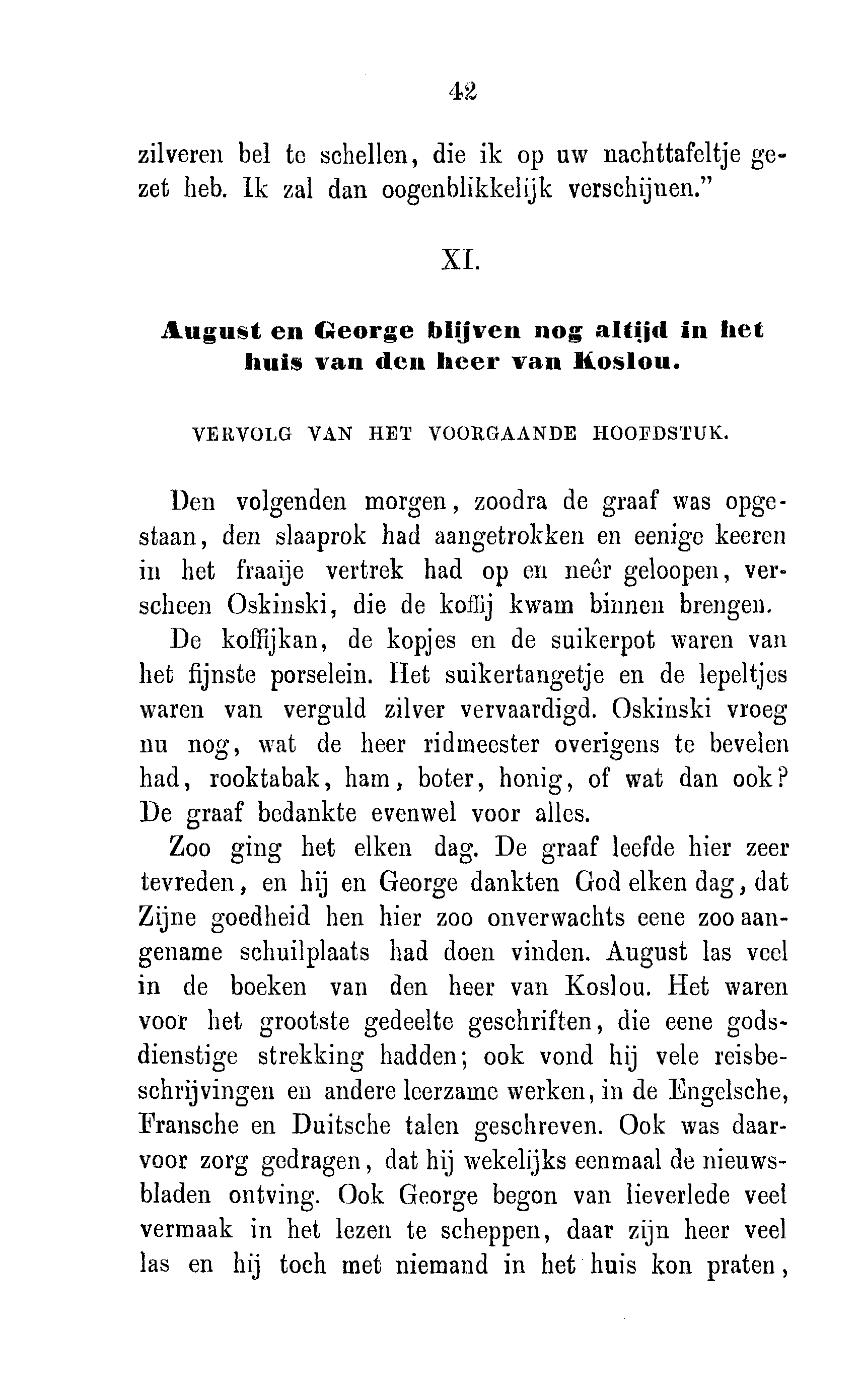 42

zilveren bel te schellen, die ik op uw nachttafeltje gezet heb. Ik zal dan oogenblikkelijk verschijnen."

XI.

August en George blijven nog altijd in het huis van den heer van Koslou.

VERVOLG VAN HET VOORGAANDE HOOFDSTUK.

Den volgenden morgen, zoodra de graaf was opgestaan, den slaaprok had aangetrokken en eenige keeren in het fraaije vertrek had op en neêr geloopen, verscheen Oskinski, die de koffij kwam binnen brengen.

De koffijkan, de kopjes en de suikerpot waren van het fijnste porselein. Het suikertangetje en de lepeltjes waren van verguld zilver vervaardigd. Oskinski vroeg nu nog, wat de heer ridmeester overigens te bevelen had, rooktabak, ham, boter, honig, of wat dan ook? De graaf bedankte evenwel voor alles.

Zoo ging het elken dag. De graaf leefde hier zeer tevreden, en hij en George dankten God elken dag, dat Zijne goedheid hen hier zoo onverwachts eene zoo aangename schuilplaats had doen vinden. August las veel in de boeken van den heer van Koslou. Het waren voor het grootste gedeelte geschriften, die eene godsdienstige strekking hadden; ook vond hij vele reisbeschrijvingen en andere leerzame werken, in de Engelsche, Fransche en Duitsche talen geschreven. Ook was daarvoor zorg gedragen, dat hij wekelijks eenmaal de nieuwsbladen ontving. Ook George begon van lieverlede veel vermaak in het lezen te scheppen, daar zijn heer veel las en hij toch met niemand in het huis kon praten,